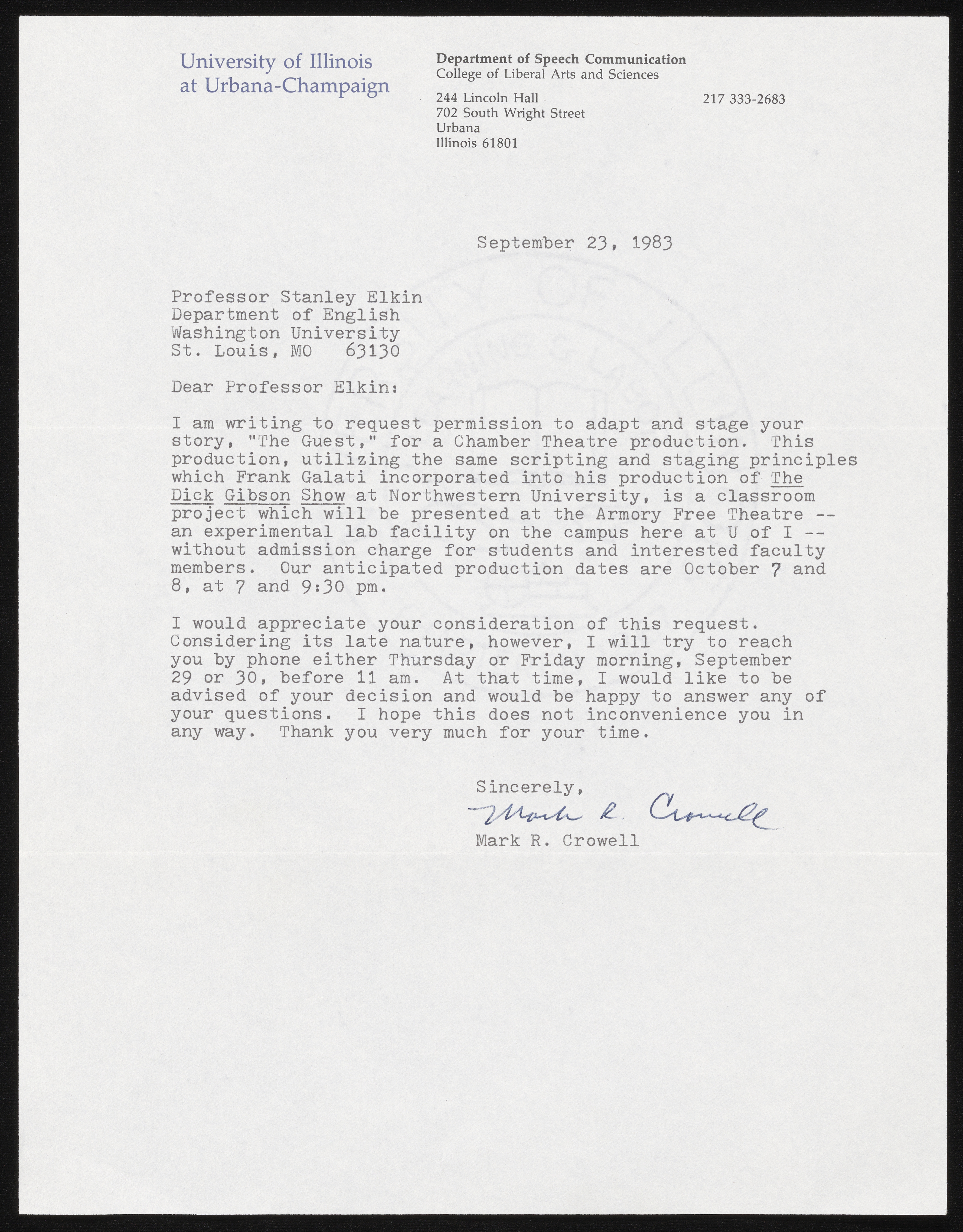 University of Illinois at Urbana-Champaign

Department of Speech Communication
College of Liberal Arts and Sciences

244 Lincoln Hall
702 South Wright Street
Urbana
Illinois 61801

217 333-2683

September 23, 1983

Professor Stanley Elkin
Department of English
Washington University
St. Louis, MO 63130

Dear Professor Elkin:

I am writing to request permission to adapt and stage your story, "The Guest," for a Chamber Theatre production. This production, utilizing the same scripting and staging principles which Frank Galati incorporated into his production of The Dick Gibson Show at Northwestern University, is a classroom project which will be presented at the Armory Free Theatre -- an experimental lab facility on the campus here at U of I -- without admission charge for students and interested faculty members. Our anticipated production dates are October 7 and 8, at 7 and 9:30 pm.

I would appreciate your consideration of this request. Considering its late nature, however, I will try to reach you by phone either Thursday or Friday morning, September 29 or 30, before 11 am. At that time, I would like to be advised of your decision and would be happy to answer any of your questions. I hope this does not inconvenience you in any way. Thank you very much for your time.

Sincerely,
Mark R. Crowell
Mark R. Crowell